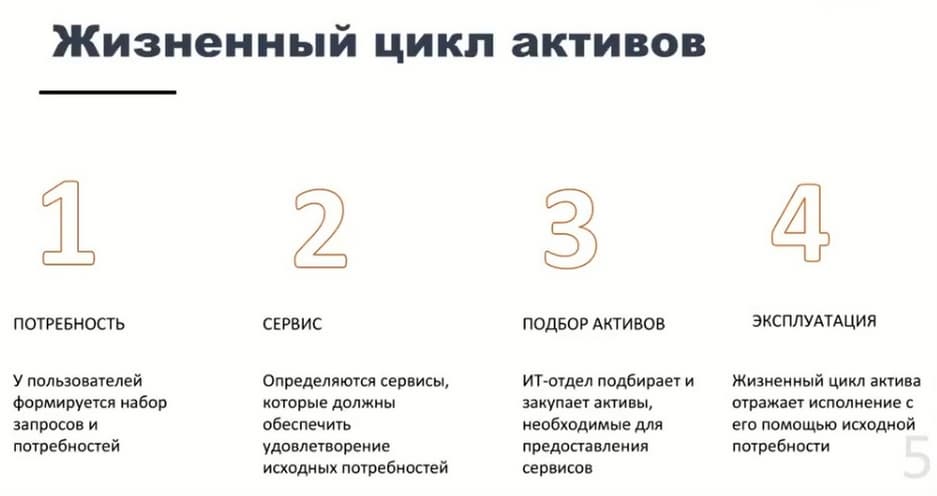 Жизненный цикл активов

1

ПОТРЕБНОСТЬ

У пользователей формируется набор запросов и потребностей

2

СЕРВИС

Определяются сервисы, которые должны обеспечить удовлетворение исходных потребностей

3

ПОДБОР АКТИВОВ

ИТ-отдел подбирает и закупает активы, необходимые для предоставления сервисов

4

ЭКСПЛУАТАЦИЯ

Жизненный цикл актива отражает исполнение с его помощью исходной потребности

5